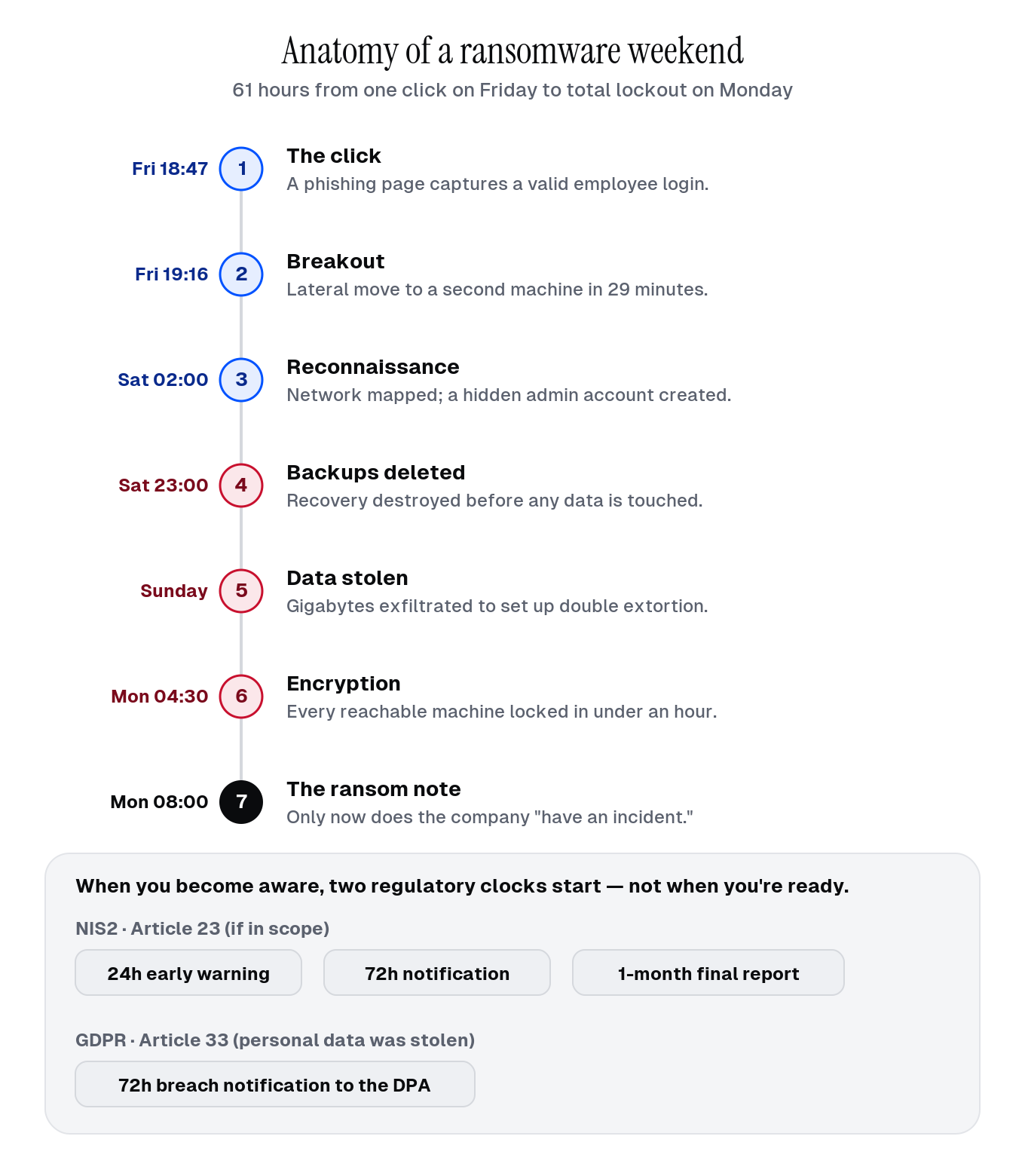 Anatomy of a ransomware weekend
61 hours from one click on Friday to total lockout on Monday

Fri 18:47 1 The click
A phishing page captures a valid employee login.

Fri 19:16 2 Breakout
Lateral move to a second machine in 29 minutes.

Sat 02:00 3 Reconnaissance
Network mapped; a hidden admin account created.

Sat 23:00 4 Backups deleted
Recovery destroyed before any data is touched.

Sunday 5 Data stolen
Gigabytes exfiltrated to set up double extortion.

Mon 04:30 6 Encryption
Every reachable machine locked in under an hour.

Mon 08:00 7 The ransom note
Only now does the company "have an incident."

When you become aware, two regulatory clocks start — not when you're ready.

NIS2 · Article 23 (if in scope)

24h early warning

72h notification

1-month final report

GDPR · Article 33 (personal data was stolen)

72h breach notification to the DPA